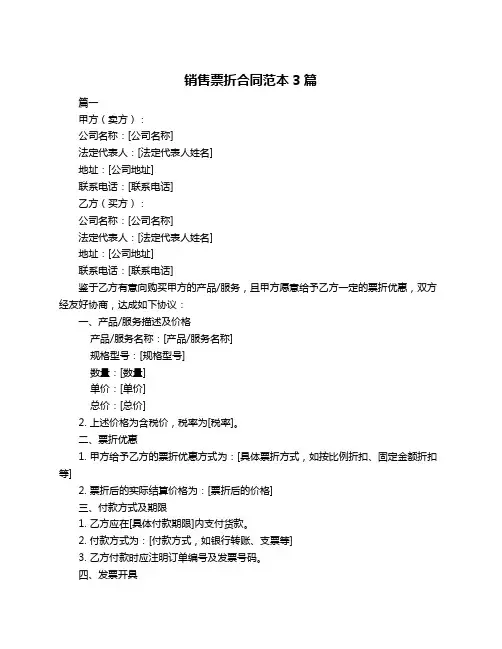 销售票折合同范本 3 篇

篇一

甲方（卖方）：

公司名称：[公司名称]

法定代表人：[法定代表人姓名]

地址：[公司地址]

联系电话：[联系电话]

乙方（买方）：

公司名称：[公司名称]

法定代表人：[法定代表人姓名]

地址：[公司地址]

联系电话：[联系电话]

鉴于乙方有意向购买甲方的产品/服务，且甲方愿意给予乙方一定的票折优惠，双方经友好协商，达成如下协议：

一、产品/服务描述及价格

产品/服务名称：[产品/服务名称]

规格型号：[规格型号]

数量：[数量]

单价：[单价]

总价：[总价]

2. 上述价格为含税价，税率为[税率]。

二、票折优惠

1. 甲方给予乙方的票折优惠方式为：[具体票折方式，如按比例折扣、固定金额折扣等]

2. 票折后的实际结算价格为：[票折后的价格]

三、付款方式及期限

1. 乙方应在[具体付款期限]内支付货款。

2. 付款方式为：[付款方式，如银行转账、支票等]

3. 乙方付款时应注明订单编号及发票号码。

四、发票开具